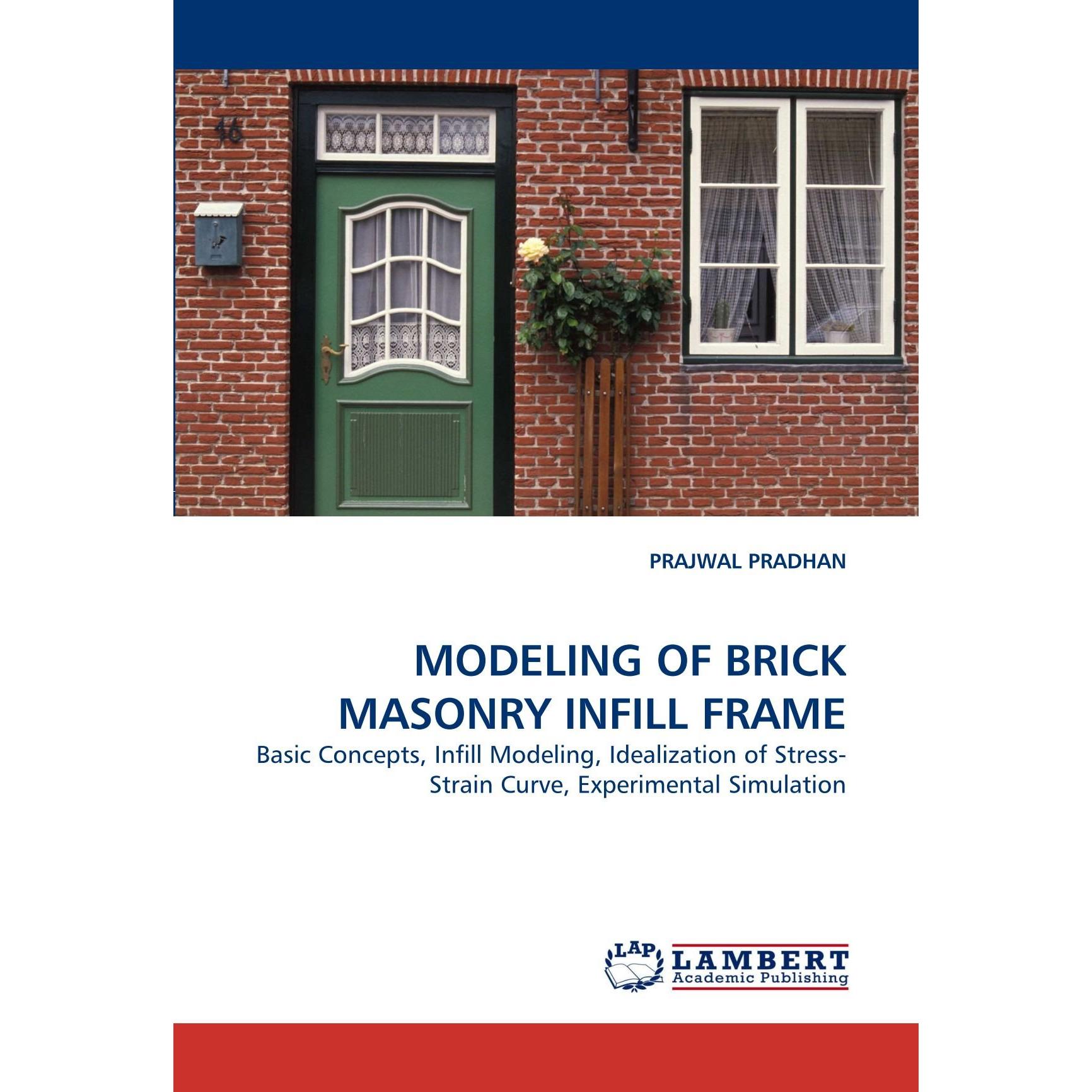 16

PRAJWAL PRADHAN

MODELING OF BRICK MASONRY INFILL FRAME

Basic Concepts, Infill Modeling, Idealization of Stress-Strain Curve, Experimental Simulation

LAP LAMBERT Academic Publishing